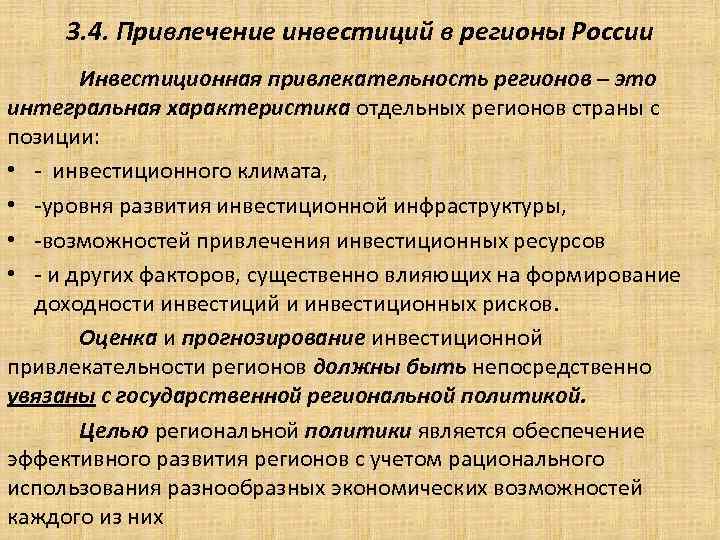 3.4. Привлечение инвестиций в регионы России

Инвестиционная привлекательность регионов – это интегральная характеристика отдельных регионов страны с позиции:

• - инвестиционного климата,
• -уровня развития инвестиционной инфраструктуры,
• -возможностей привлечения инвестиционных ресурсов
• - и других факторов, существенно влияющих на формирование доходности инвестиций и инвестиционных рисков.

Оценка и прогнозирование инвестиционной привлекательности регионов должны быть непосредственно увязаны с государственной региональной политикой.

Целью региональной политики является обеспечение эффективного развития регионов с учетом рационального использования разнообразных экономических возможностей каждого из них